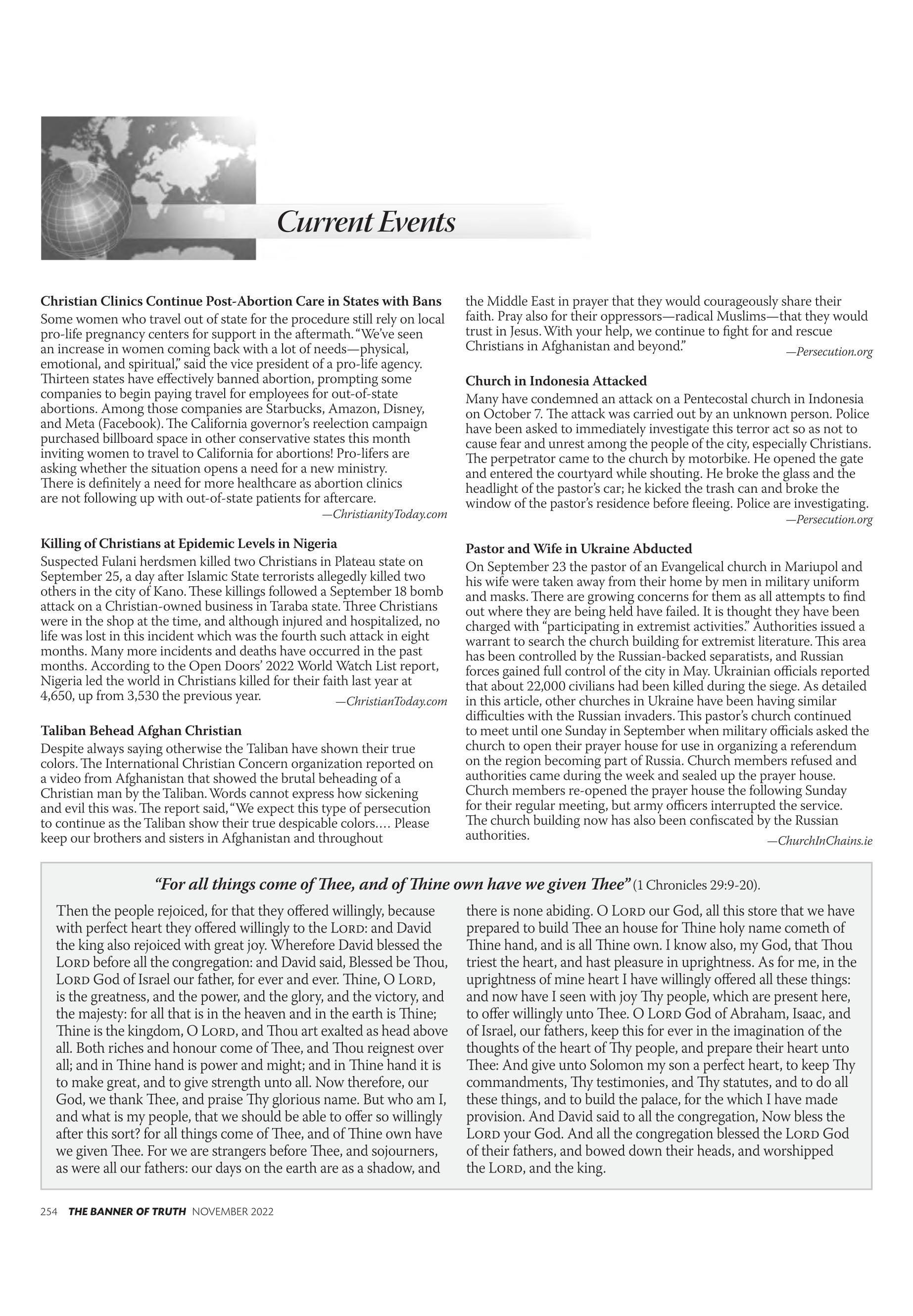 Current Events

Christian Clinics Continue Post-Abortion Care in States with Bans
Some women who travel out of state for the procedure still rely on local pro-life pregnancy centers for support in the aftermath. "We've seen an increase in women coming back with a lot of needs—physical, emotional, and spiritual," said the vice president of a pro-life agency. Thirteen states have effectively banned abortion, prompting some companies to begin paying travel for employees for out-of-state abortions. Among those companies are Starbucks, Amazon, Disney, and Meta (Facebook). The California governor's reelection campaign purchased billboard space in other conservative states this month inviting women to travel to California for abortions! Pro-lifers are asking whether the situation opens a need for a new ministry. There is definitely a need for more healthcare as abortion clinics are not following up with out-of-state patients for aftercare.
—ChristianityToday.com

Killing of Christians at Epidemic Levels in Nigeria
Suspected Fulani herdsmen killed two Christians in Plateau state on September 25, a day after Islamic State terrorists allegedly killed two others in the city of Kano. These killings followed a September 18 bomb attack on a Christian-owned business in Taraba state. Three Christians were in the shop at the time, and although injured and hospitalized, no life was lost in this incident which was the fourth such attack in eight months. Many more incidents and deaths have occurred in the past months. According to the Open Doors' 2022 World Watch List report, Nigeria led the world in Christians killed for their faith last year at 4,650, up from 3,530 the previous year.
—ChristianToday.com

Taliban Behead Afghan Christian
Despite always saying otherwise the Taliban have shown their true colors. The International Christian Concern organization reported on a video from Afghanistan that showed the brutal beheading of a Christian man by the Taliban. Words cannot express how sickening and evil this was. The report said, "We expect this type of persecution to continue as the Taliban show their true despicable colors.… Please keep our brothers and sisters in Afghanistan and throughout the Middle East in prayer that they would courageously share their faith. Pray also for their oppressors—radical Muslims—that they would trust in Jesus. With your help, we continue to fight for and rescue Christians in Afghanistan and beyond."
—Persecution.org

Church in Indonesia Attacked
Many have condemned an attack on a Pentecostal church in Indonesia on October 7. The attack was carried out by an unknown person. Police have been asked to immediately investigate this terror act so as not to cause fear and unrest among the people of the city, especially Christians. The perpetrator came to the church by motorbike. He opened the gate and entered the courtyard while shouting. He broke the glass and the headlight of the pastor's car; he kicked the trash can and broke the window of the pastor's residence before fleeing. Police are investigating.
—Persecution.org

Pastor and Wife in Ukraine Abducted
On September 23 the pastor of an Evangelical church in Mariupol and his wife were taken away from their home by men in military uniform and masks. There are growing concerns for them as all attempts to find out where they are being held have failed. It is thought they have been charged with "participating in extremist activities." Authorities issued a warrant to search the church building for extremist literature. This area has been controlled by the Russian-backed separatists, and Russian forces gained full control of the city in May. Ukrainian officials reported that about 22,000 civilians had been killed during the siege. As detailed in this article, other churches in Ukraine have been having similar difficulties with the Russian invaders. This pastor's church continued to meet until one Sunday in September when military officials asked the church to open their prayer house for use in organizing a referendum on the region becoming part of Russia. Church members refused and authorities came during the week and sealed up the prayer house. Church members re-opened the prayer house the following Sunday for their regular meeting, but army officers interrupted the service. The church building now has also been confiscated by the Russian authorities.
—ChurchInChains.ie

"For all things come of Thee, and of Thine own have we given Thee" (1 Chronicles 29:9-20).

Then the people rejoiced, for that they offered willingly, because with perfect heart they offered willingly to the LORD: and David the king also rejoiced with great joy. Wherefore David blessed the LORD before all the congregation: and David said, Blessed be Thou, LORD God of Israel our father, for ever and ever. Thine, O LORD, is the greatness, and the power, and the glory, and the victory, and the majesty: for all that is in the heaven and in the earth is Thine; Thine is the kingdom, O LORD, and Thou art exalted as head above all. Both riches and honour come of Thee, and Thou reignest over all; and in Thine hand is power and might; and in Thine hand it is to make great, and to give strength unto all. Now therefore, our God, we thank Thee, and praise Thy glorious name. But who am I, and what is my people, that we should be able to offer so willingly after this sort? for all things come of Thee, and of Thine own have we given Thee. For we are strangers before Thee, and sojourners, as were all our fathers: our days on the earth are as a shadow, and there is none abiding. O LORD our God, all this store that we have prepared to build Thee an house for Thine holy name cometh of Thine hand, and is all Thine own. I know also, my God, that Thou triest the heart, and hast pleasure in uprightness. As for me, in the uprightness of mine heart I have willingly offered all these things: and now have I seen with joy Thy people, which are present here, to offer willingly unto Thee. O LORD God of Abraham, Isaac, and of Israel, our fathers, keep this for ever in the imagination of the thoughts of the heart of Thy people, and prepare their heart unto Thee: And give unto Solomon my son a perfect heart, to keep Thy commandments, Thy testimonies, and Thy statutes, and to do all these things, and to build the palace, for the which I have made provision. And David said to all the congregation, Now bless the LORD your God. And all the congregation blessed the LORD God of their fathers, and bowed down their heads, and worshipped the LORD, and the king.

254 THE BANNER OF TRUTH NOVEMBER 2022